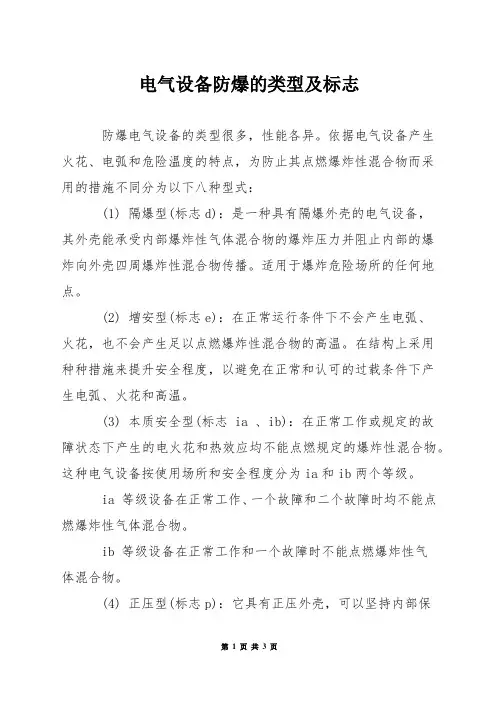 电气设备防爆的类型及标志

防爆电气设备的类型很多，性能各异。依据电气设备产生火花、电弧和危险温度的特点，为防止其点燃爆炸性混合物而采用的措施不同分为以下八种型式：

(1) 隔爆型(标志 d)：是一种具有隔爆外壳的电气设备，其外壳能承受内部爆炸性气体混合物的爆炸压力并阻止内部的爆炸向外壳四周爆炸性混合物传播。适用于爆炸危险场所的任何地点。

(2) 增安型(标志 e)：在正常运行条件下不会产生电弧、火花，也不会产生足以点燃爆炸性混合物的高温。在结构上采用种种措施来提升安全程度，以避免在正常和认可的过载条件下产生电弧、火花和高温。

(3) 本质安全型(标志 ia 、ib)：在正常工作或规定的故障状态下产生的电火花和热效应均不能点燃规定的爆炸性混合物。这种电气设备按使用场所和安全程度分为 ia 和 ib 两个等级。

ia 等级设备在正常工作、一个故障和二个故障时均不能点燃爆炸性气体混合物。

ib 等级设备在正常工作和一个故障时不能点燃爆炸性气体混合物。

(4) 正压型(标志 p)：它具有正压外壳，可以坚持内部保

第 1 页 共 3 页